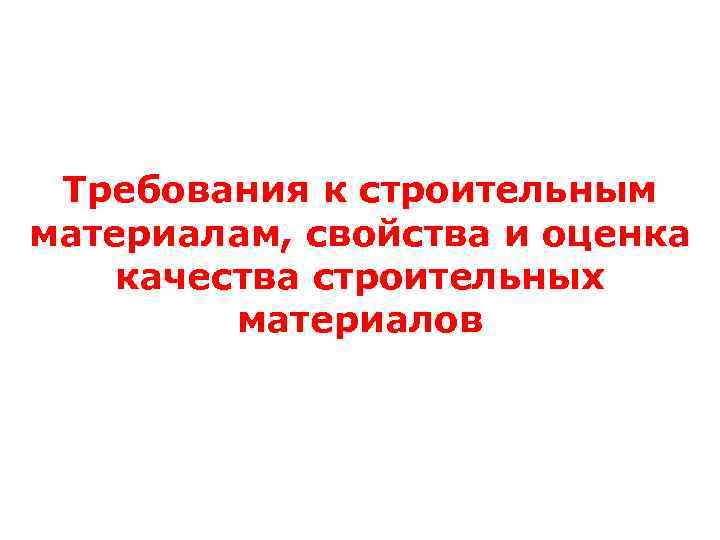 Требования к строительным материалам, свойства и оценка качества строительных материалов